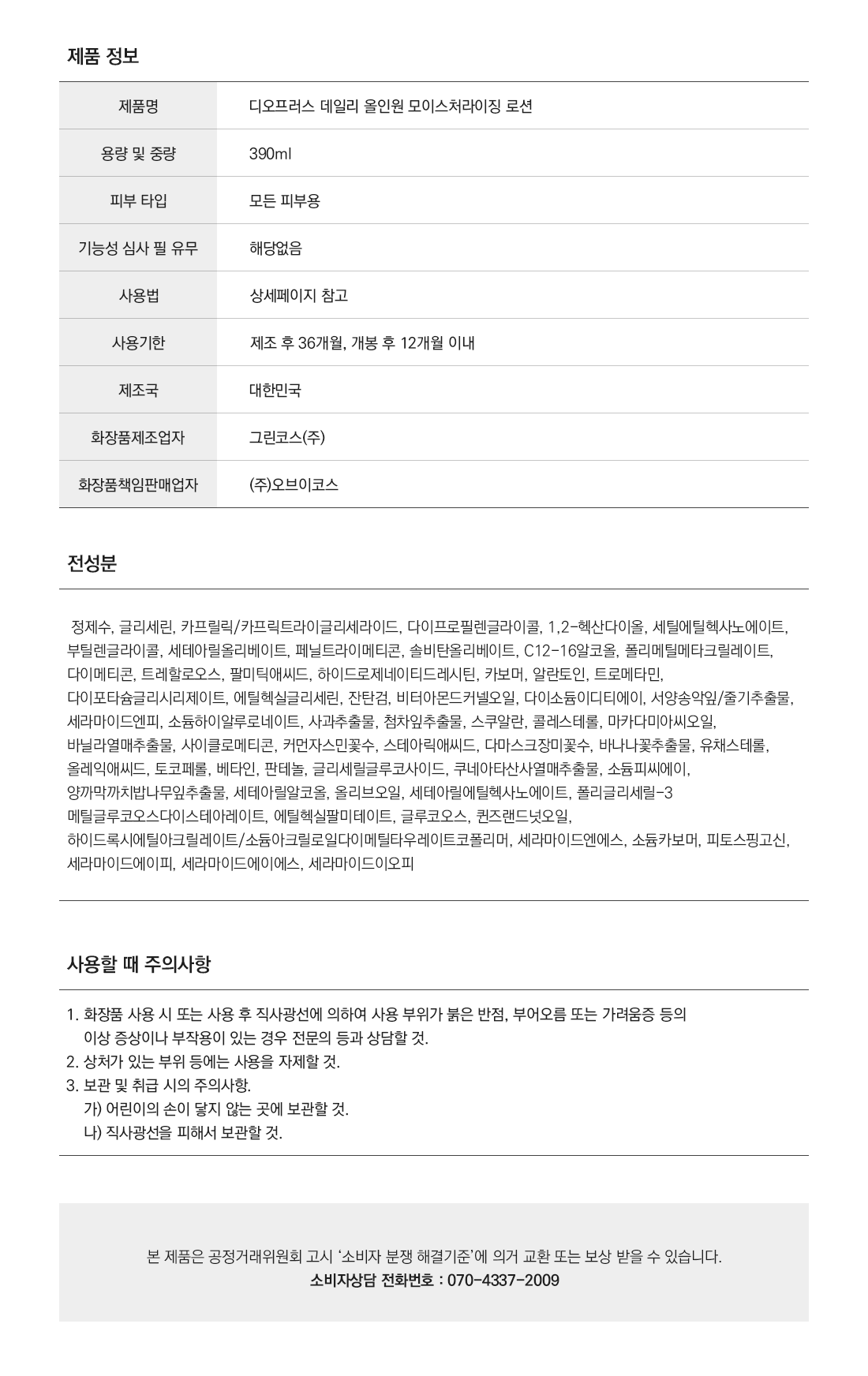 제품 정보

| 제품명 | 디오프러스 데일리 올인원 모이스처라이징 로션 |
|---|---|
| 용량 및 중량 | 390ml |
| 피부 타입 | 모든 피부용 |
| 기능성 심사 필 유무 | 해당없음 |
| 사용법 | 상세페이지 참고 |
| 사용기한 | 제조 후 36개월, 개봉 후 12개월 이내 |
| 제조국 | 대한민국 |
| 화장품제조업자 | 그린코스(주) |
| 화장품책임판매업자 | (주)오브이코스 |

전성분

정제수, 글리세린, 카프릴릭/카프릭트라이글리세라이드, 다이프로필렌글라이콜, 1,2-헥산다이올, 세틸에틸헥사노에이트, 부틸렌글라이콜, 세테아릴올리베이트, 페닐트라이메티콘, 솔비탄올리베이트, C12-16알코올, 폴리메틸메타크릴레이트, 다이메티콘, 트레할로오스, 팔미틱애씨드, 하이드로제네이티드레시틴, 카보머, 알란토인, 트로메타민, 다이포타슘글리시리제이트, 에틸헥실글리세린, 잔탄검, 비터아몬드커넬오일, 다이소듐이디티에이, 서양송악잎/줄기추출물, 세라마이드엔피, 소듐하이알루로네이트, 사과추출물, 첨차잎추출물, 스쿠알란, 콜레스테롤, 마카다미아씨오일, 바닐라열매추출물, 사이클로메티콘, 커먼자스민꽃수, 스테아릭애씨드, 다마스크장미꽃수, 바나나꽃추출물, 유채스테롤, 올레익애씨드, 토코페롤, 베타인, 판테놀, 글리세릴글루코사이드, 쿠네아타산사열매추출물, 소듐피씨에이, 양까막까치밥나무잎추출물, 세테아릴알코올, 올리브오일, 세테아릴에틸헥사노에이트, 폴리글리세릴-3 메틸글루코오스다이스테아레이트, 에틸헥실팔미테이트, 글루코오스, 퀸즈랜드넛오일, 하이드록시에틸아크릴레이트/소듐아크릴로일다이메틸타우레이트코폴리머, 세라마이드엔에스, 소듐카보머, 피토스핑고신, 세라마이드에이피, 세라마이드에이에스, 세라마이드이오피

사용할 때 주의사항

1. 화장품 사용 시 또는 사용 후 직사광선에 의하여 사용 부위가 붉은 반점, 부어오름 또는 가려움증 등의 이상 증상이나 부작용이 있는 경우 전문의 등과 상담할 것.
2. 상처가 있는 부위 등에는 사용을 자제할 것.
3. 보관 및 취급 시의 주의사항.
가) 어린이의 손이 닿지 않는 곳에 보관할 것.
나) 직사광선을 피해서 보관할 것.

본 제품은 공정거래위원회 고시 '소비자 분쟁 해결기준'에 의거 교환 또는 보상 받을 수 있습니다.
소비자상담 전화번호 : 070-4337-2009